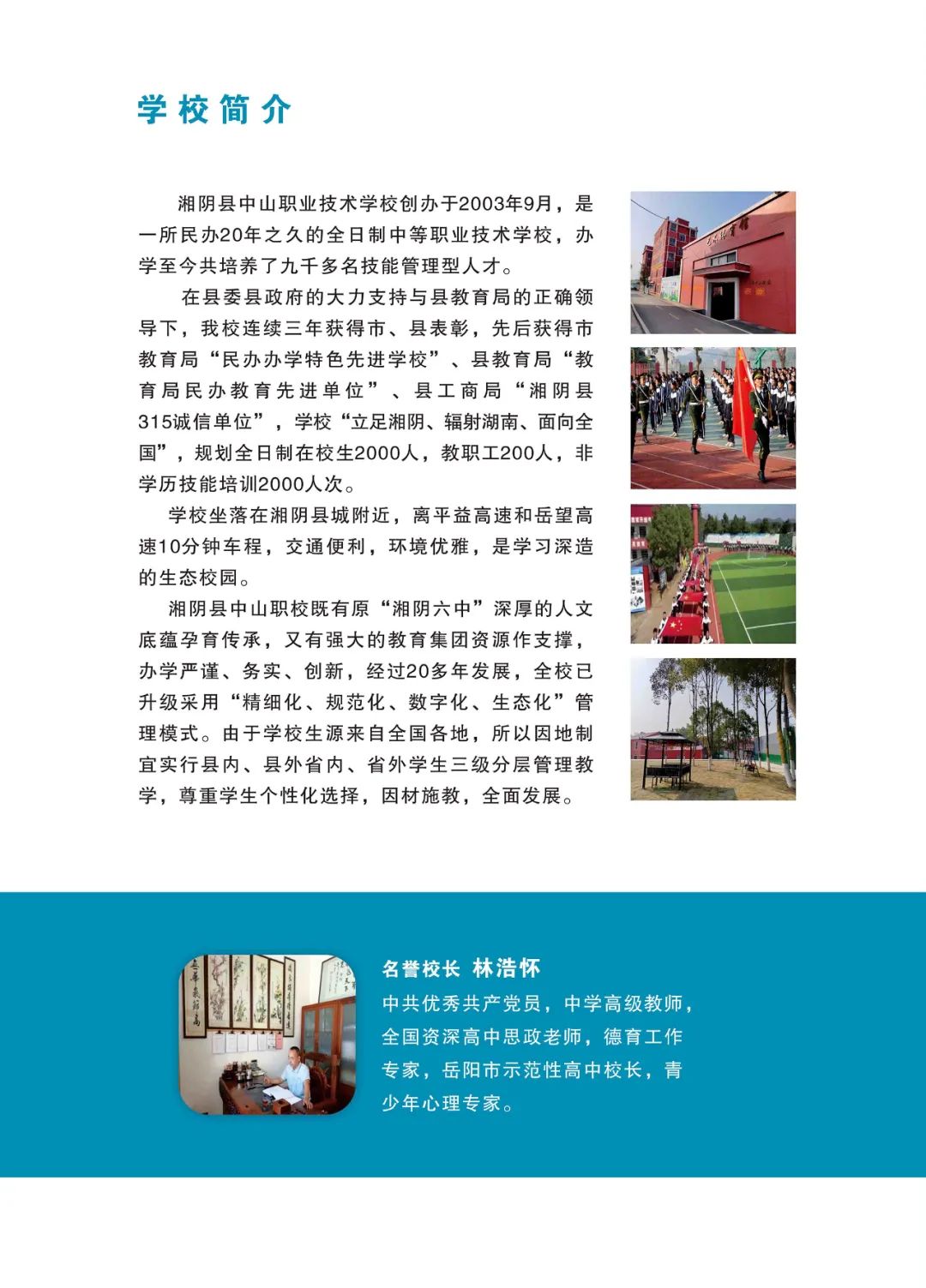 学校简介

湘阴县中山职业技术学校创办于2003年9月，是一所民办20年之久的全日制中等职业技术学校，办学至今共培养了九千多名技能管理型人才。

在县委县政府的大力支持与县教育局的正确领导下，我校连续三年获得市、县表彰，先后获得市教育局“民办办学特色先进学校”、县教育局“教育局民办教育先进单位”、县工商局“湘阴县315诚信单位”，学校“立足湘阴、辐射湖南、面向全国”，规划全日制在校生2000人，教职工200人，非学历技能培训2000人次。

学校坐落在湘阴县城附近，离平益高速和岳望高速10分钟车程，交通便利，环境优雅，是学习深造的生态校园。

湘阴县中山职校既有原“湘阴六中”深厚的人文底蕴孕育传承，又有强大的教育集团资源作支撑，办学严谨、务实、创新，经过20多年发展，全校已升级采用“精细化、规范化、数字化、生态化”管理模式。由于学校生源来自全国各地，所以因地制宜实行县内、县外省内、省外学生三级分层管理教学，尊重学生个性化选择，因材施教，全面发展。

名誉校长 林浩怀
中共优秀共产党员，中学高级教师，全国资深高中思政老师，德育工作专家，岳阳市示范性高中校长，青少年心理专家。